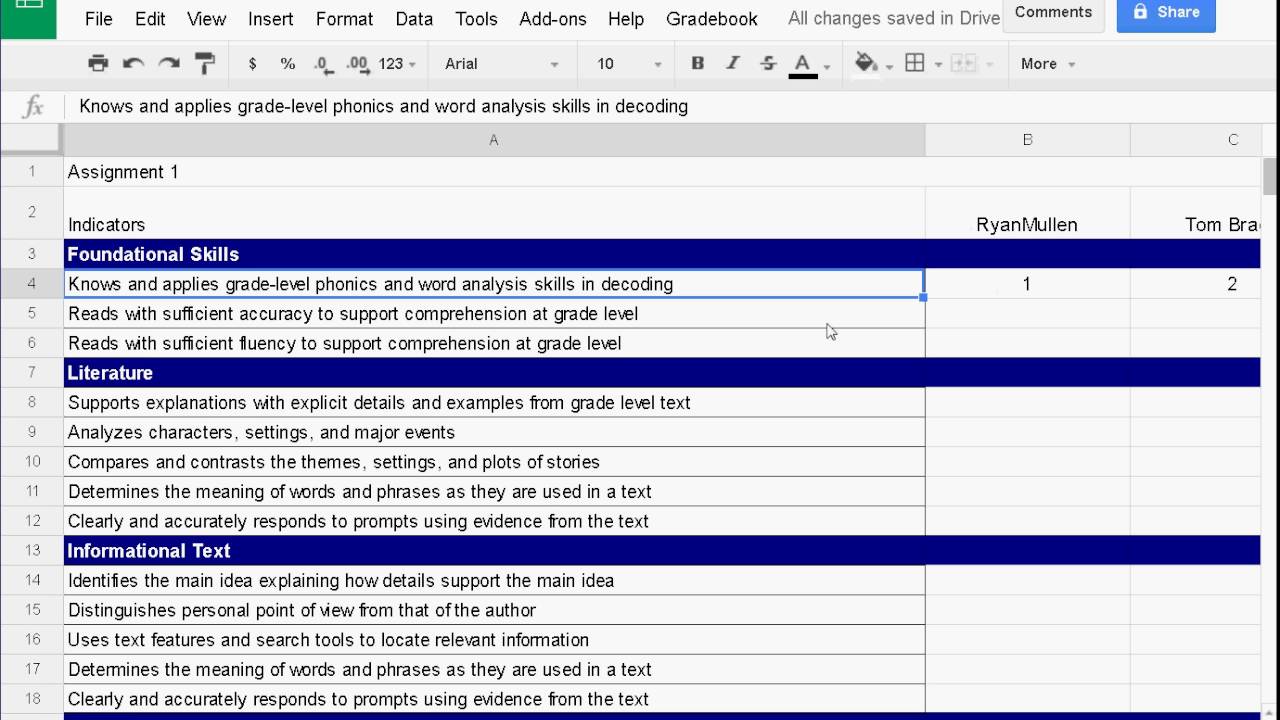 File Edit View Insert Format Data Tools Add-ons Help Gradebook All changes saved in Drive Comments Share

$ % .0 .00 123 Arial 10 B I S A More

fx Knows and applies grade-level phonics and word analysis skills in decoding

| | A | B | C |
|---|---|---|---|
| 1 | Assignment 1 | | |
| 2 | Indicators | RyanMullen | Tom Bra |
| 3 | Foundational Skills | | |
| 4 | Knows and applies grade-level phonics and word analysis skills in decoding | 1 | 2 |
| 5 | Reads with sufficient accuracy to support comprehension at grade level | | |
| 6 | Reads with sufficient fluency to support comprehension at grade level | | |
| 7 | Literature | | |
| 8 | Supports explanations with explicit details and examples from grade level text | | |
| 9 | Analyzes characters, settings, and major events | | |
| 10 | Compares and contrasts the themes, settings, and plots of stories | | |
| 11 | Determines the meaning of words and phrases as they are used in a text | | |
| 12 | Clearly and accurately responds to prompts using evidence from the text | | |
| 13 | Informational Text | | |
| 14 | Identifies the main idea explaining how details support the main idea | | |
| 15 | Distinguishes personal point of view from that of the author | | |
| 16 | Uses text features and search tools to locate relevant information | | |
| 17 | Determines the meaning of words and phrases as they are used in a text | | |
| 18 | Clearly and accurately responds to prompts using evidence from the text | | |